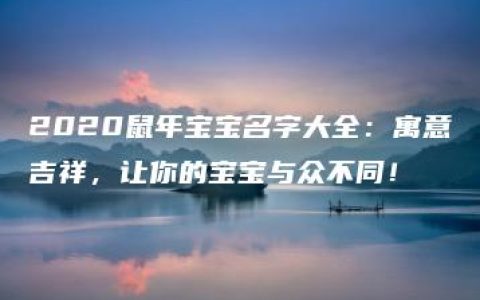 2020鼠年宝宝名字大全：寓意吉祥，让你的宝宝与众不同！